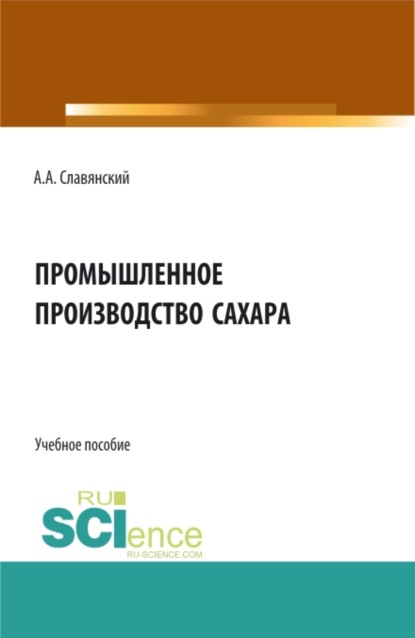 А.А. Славянский

ПРОМЫШЛЕННОЕ ПРОИЗВОДСТВО САХАРА

Учебное пособие

RU SCIence
RU-SCIENCE.COM